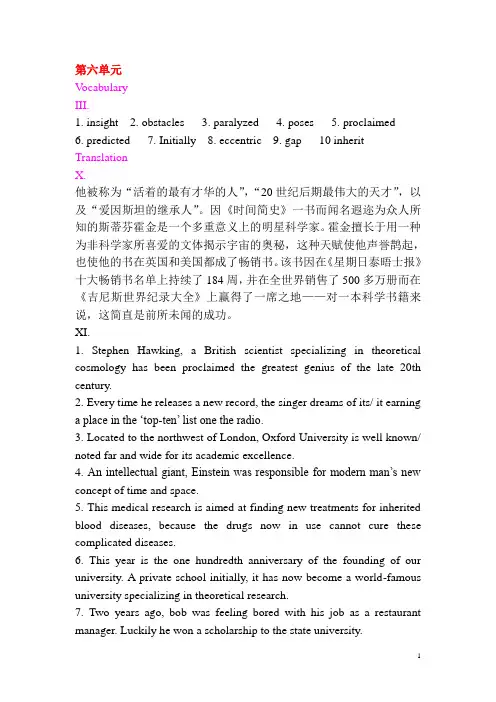 第六单元
Vocabulary
III.
1. insight 2. obstacles 3. paralyzed 4. poses 5. proclaimed
6. predicted 7. Initially 8. eccentric 9. gap 10 inherit
Translation
X.
他被称为“活着的最有才华的人”，“20世纪后期最伟大的天才”，以及“爱因斯坦的继承人”。因《时间简史》一书而闻名遐迩为众人所知的斯蒂芬霍金是一个多重意义上的明星科学家。霍金擅长于用一种为非科学家所喜爱的文体揭示宇宙的奥秘，这种天赋使他声誉鹊起，也使他的书在英国和美国都成了畅销书。该书因在《星期日泰晤士报》十大畅销书名单上持续了184周，并在全世界销售了500多万册而在《吉尼斯世界纪录大全》上赢得了一席之地——对一本科学书籍来说，这简直是前所未闻的成功。
XI.
1. Stephen Hawking, a British scientist specializing in theoretical cosmology has been proclaimed the greatest genius of the late 20th century.
2. Every time he releases a new record, the singer dreams of its/ it earning a place in the ‘top-ten’ list one the radio.
3. Located to the northwest of London, Oxford University is well known/ noted far and wide for its academic excellence.
4. An intellectual giant, Einstein was responsible for modern man’s new concept of time and space.
5. This medical research is aimed at finding new treatments for inherited blood diseases, because the drugs now in use cannot cure these complicated diseases.
6. This year is the one hundredth anniversary of the founding of our university. A private school initially, it has now become a world-famous university specializing in theoretical research.
7. Two years ago, bob was feeling bored with his job as a restaurant manager. Luckily he won a scholarship to the state university.
1